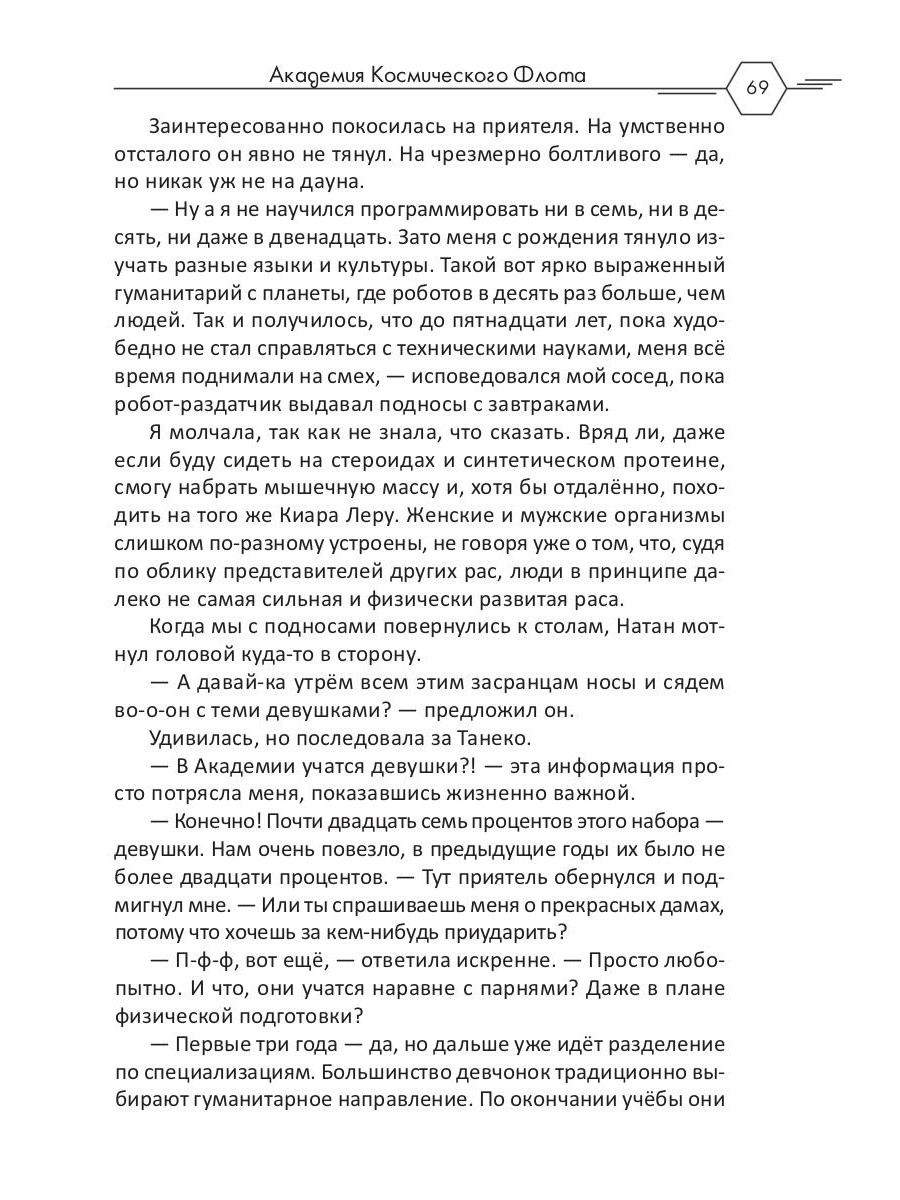 Академия Космического Флота

69

Заинтересованно покосилась на приятеля. На умственно отсталого он явно не тянул. На чрезмерно болтливого — да, но никак уж не на дауна.

— Ну а я не научился программировать ни в семь, ни в десять, ни даже в двенадцать. Зато меня с рождения тянуло изучать разные языки и культуры. Такой вот ярко выраженный гуманитарий с планеты, где роботов в десять раз больше, чем людей. Так и получилось, что до пятнадцати лет, пока худо-бедно не стал справляться с техническими науками, меня всё время поднимали на смех, — исповедовался мой сосед, пока робот-раздатчик выдавал подносы с завтраками.

Я молчала, так как не знала, что сказать. Вряд ли, даже если буду сидеть на стероидах и синтетическом протеине, смогу набрать мышечную массу и, хотя бы отдалённо, походить на того же Киара Леру. Женские и мужские организмы слишком по-разному устроены, не говоря уже о том, что, судя по облику представителей других рас, люди в принципе далеко не самая сильная и физически развитая раса.

Когда мы с подносами повернулись к столам, Натан мотнул головой куда-то в сторону.

— А давай-ка утрём всем этим засранцам носы и сядем во-о-он с теми девушками? — предложил он.

Удивилась, но последовала за Танеко.

— В Академии учатся девушки?! — эта информация просто потрясла меня, показавшись жизненно важной.

— Конечно! Почти двадцать семь процентов этого набора — девушки. Нам очень повезло, в предыдущие годы их было не более двадцати процентов. — Тут приятель обернулся и подмигнул мне. — Или ты спрашиваешь меня о прекрасных дамах, потому что хочешь за кем-нибудь приударить?

— П-ф-ф, вот ещё, — ответила искренне. — Просто любопытно. И что, они учатся наравне с парнями? Даже в плане физической подготовки?

— Первые три года — да, но дальше уже идёт разделение по специализациям. Большинство девчонок традиционно выбирают гуманитарное направление. По окончании учёбы они